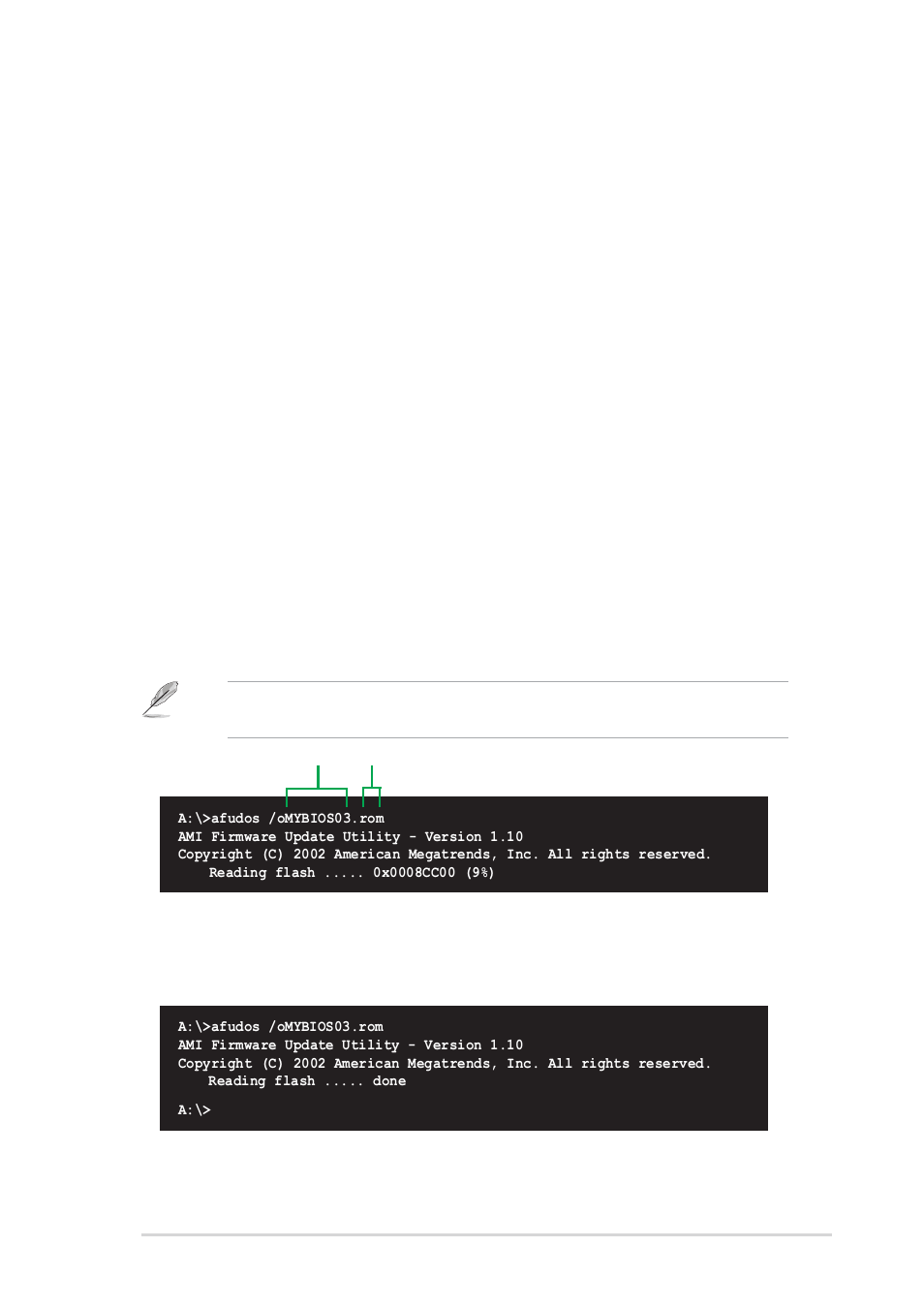 A:\>afudos /oMYBIOS03.rom
AMI Firmware Update Utility - Version 1.10
Copyright (C) 2002 American Megatrends, Inc. All rights reserved.
Reading flash ..... 0x0008CC00 (9%)

A:\>afudos /oMYBIOS03.rom
AMI Firmware Update Utility - Version 1.10
Copyright (C) 2002 American Megatrends, Inc. All rights reserved.
Reading flash ..... done

A:\>